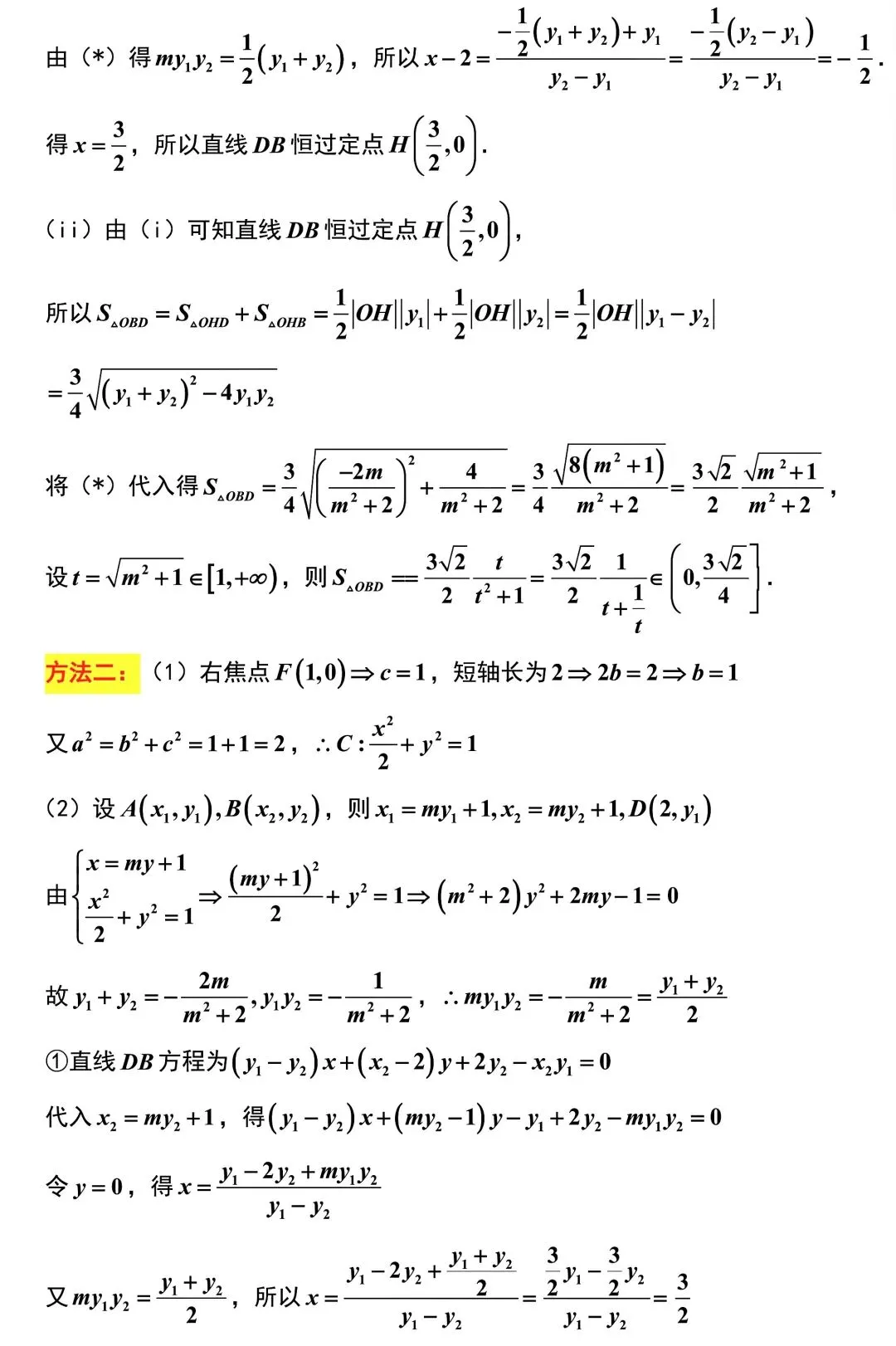 由（*）得 $my_1y_2=\frac{1}{2}(y_1+y_2)$，所以 $x-2=\frac{-\frac{1}{2}(y_1+y_2)+y_1}{y_2-y_1}=\frac{-\frac{1}{2}(y_2-y_1)}{y_2-y_1}=-\frac{1}{2}$.

得 $x=\frac{3}{2}$，所以直线 $DB$ 恒过定点 $H\left(\frac{3}{2},0\right)$.

（ii）由（i）可知直线 $DB$ 恒过定点 $H\left(\frac{3}{2},0\right)$，

所以 $S_{\triangle OBD}=S_{\triangle OHD}+S_{\triangle OHB}=\frac{1}{2}|OH||y_1|+\frac{1}{2}|OH||y_2|=\frac{1}{2}|OH||y_1-y_2|$

$=\frac{3}{4}\sqrt{(y_1+y_2)^2-4y_1y_2}$

将（*）代入得 $S_{\triangle OBD}=\frac{3}{4}\sqrt{\left(\frac{-2m}{m^2+2}\right)^2+\frac{4}{m^2+2}}=\frac{3}{4}\frac{\sqrt{8(m^2+1)}}{m^2+2}=\frac{3\sqrt{2}}{2}\frac{\sqrt{m^2+1}}{m^2+2}$，

设 $t=\sqrt{m^2+1}\in[1,+\infty)$，则 $S_{\triangle OBD}==\frac{3\sqrt{2}}{2}\frac{t}{t^2+1}=\frac{3\sqrt{2}}{2}\frac{1}{t+\frac{1}{t}}\in\left(0,\frac{3\sqrt{2}}{4}\right]$.

方法二：（1）右焦点 $F(1,0)\Rightarrow c=1$，短轴长为 $2\Rightarrow 2b=2\Rightarrow b=1$

又 $a^2=b^2+c^2=1+1=2$，$\therefore C:\frac{x^2}{2}+y^2=1$

（2）设 $A(x_1,y_1),B(x_2,y_2)$，则 $x_1=my_1+1,x_2=my_2+1,D(2,y_1)$

由 $\begin{cases}x=my+1\\ \frac{x^2}{2}+y^2=1\end{cases}\Rightarrow\frac{(my+1)^2}{2}+y^2=1\Rightarrow(m^2+2)y^2+2my-1=0$

故 $y_1+y_2=-\frac{2m}{m^2+2},y_1y_2=-\frac{1}{m^2+2}$，$\therefore my_1y_2=-\frac{m}{m^2+2}=\frac{y_1+y_2}{2}$

①直线 $DB$ 方程为 $(y_1-y_2)x+(x_2-2)y+2y_2-x_2y_1=0$

代入 $x_2=my_2+1$，得 $(y_1-y_2)x+(my_2-1)y-y_1+2y_2-my_1y_2=0$

令 $y=0$，得 $x=\frac{y_1-2y_2+my_1y_2}{y_1-y_2}$

又 $my_1y_2=\frac{y_1+y_2}{2}$，所以 $x=\frac{y_1-2y_2+\frac{y_1+y_2}{2}}{y_1-y_2}=\frac{\frac{3}{2}y_1-\frac{3}{2}y_2}{y_1-y_2}=\frac{3}{2}$